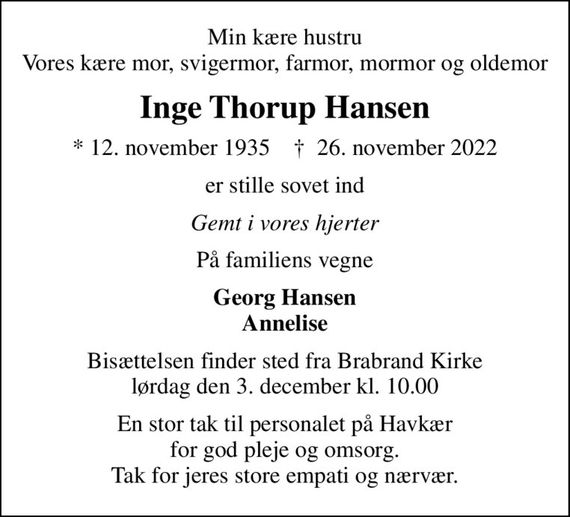 Min kære hustru
Vores kære mor, svigermor, farmor, mormor og oldemor

Inge Thorup Hansen

* 12. november 1935 † 26. november 2022

er stille sovet ind

Gemt i vores hjerter

På familiens vegne

Georg Hansen
Annelise

Bisættelsen finder sted fra Brabrand Kirke
lørdag den 3. december kl. 10.00

En stor tak til personalet på Havkær
for god pleje og omsorg.
Tak for jeres store empati og nærvær.